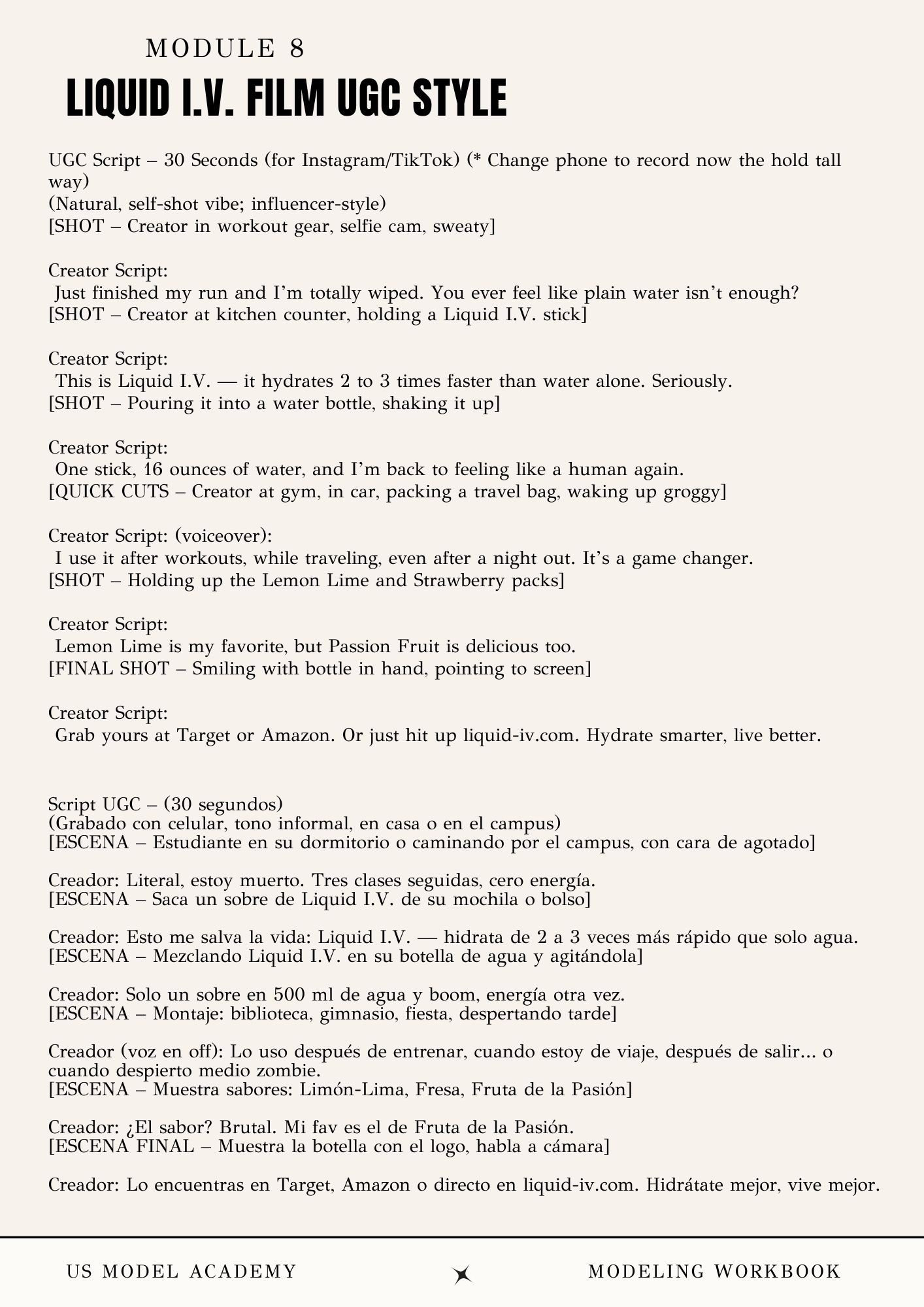 MODULE 8
LIQUID I.V. FILM UGC STYLE

UGC Script – 30 Seconds (for Instagram/TikTok) (* Change phone to record now the hold tall way)
(Natural, self-shot vibe; influencer-style)
[SHOT – Creator in workout gear, selfie cam, sweaty]

Creator Script:
Just finished my run and I'm totally wiped. You ever feel like plain water isn't enough?
[SHOT – Creator at kitchen counter, holding a Liquid I.V. stick]

Creator Script:
This is Liquid I.V. — it hydrates 2 to 3 times faster than water alone. Seriously.
[SHOT – Pouring it into a water bottle, shaking it up]

Creator Script:
One stick, 16 ounces of water, and I'm back to feeling like a human again.
[QUICK CUTS – Creator at gym, in car, packing a travel bag, waking up groggy]

Creator Script: (voiceover):
I use it after workouts, while traveling, even after a night out. It's a game changer.
[SHOT – Holding up the Lemon Lime and Strawberry packs]

Creator Script:
Lemon Lime is my favorite, but Passion Fruit is delicious too.
[FINAL SHOT – Smiling with bottle in hand, pointing to screen]

Creator Script:
Grab yours at Target or Amazon. Or just hit up liquid-iv.com. Hydrate smarter, live better.

Script UGC – (30 segundos)
(Grabado con celular, tono informal, en casa o en el campus)
[ESCENA – Estudiante en su dormitorio o caminando por el campus, con cara de agotado]

Creador: Literal, estoy muerto. Tres clases seguidas, cero energía.
[ESCENA – Saca un sobre de Liquid I.V. de su mochila o bolso]

Creador: Esto me salva la vida: Liquid I.V. — hidrata de 2 a 3 veces más rápido que solo agua.
[ESCENA – Mezclando Liquid I.V. en su botella de agua y agitándola]

Creador: Solo un sobre en 500 ml de agua y boom, energía otra vez.
[ESCENA – Montaje: biblioteca, gimnasio, fiesta, despertando tarde]

Creador (voz en off): Lo uso después de entrenar, cuando estoy de viaje, después de salir... o cuando despierto medio zombie.
[ESCENA – Muestra sabores: Limón-Lima, Fresa, Fruta de la Pasión]

Creador: ¿El sabor? Brutal. Mi fav es el de Fruta de la Pasión.
[ESCENA FINAL – Muestra la botella con el logo, habla a cámara]

Creador: Lo encuentras en Target, Amazon o directo en liquid-iv.com. Hidrátate mejor, vive mejor.

US MODEL ACADEMY
MODELING WORKBOOK